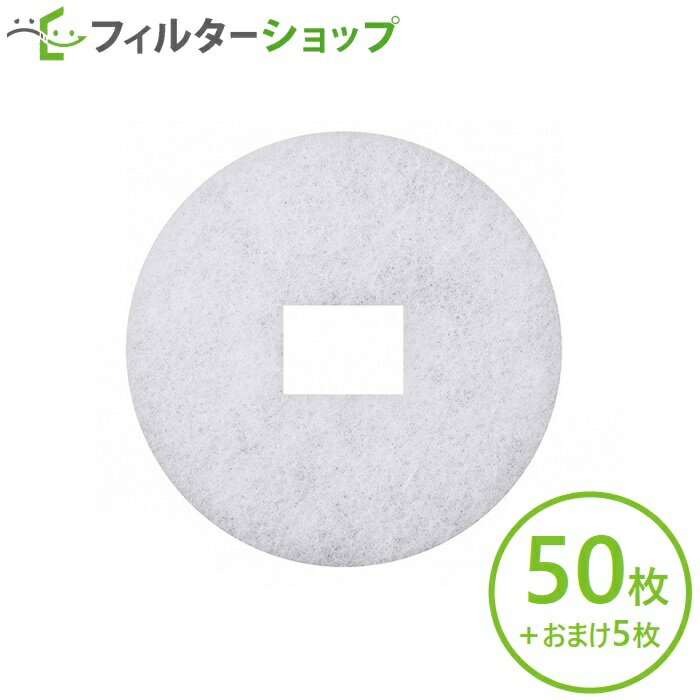 フィルターショップ

50枚
+おまけ5枚